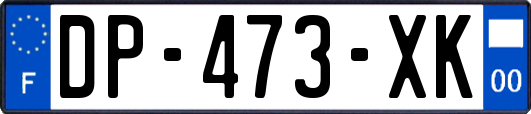 F
DP-473-XK
00